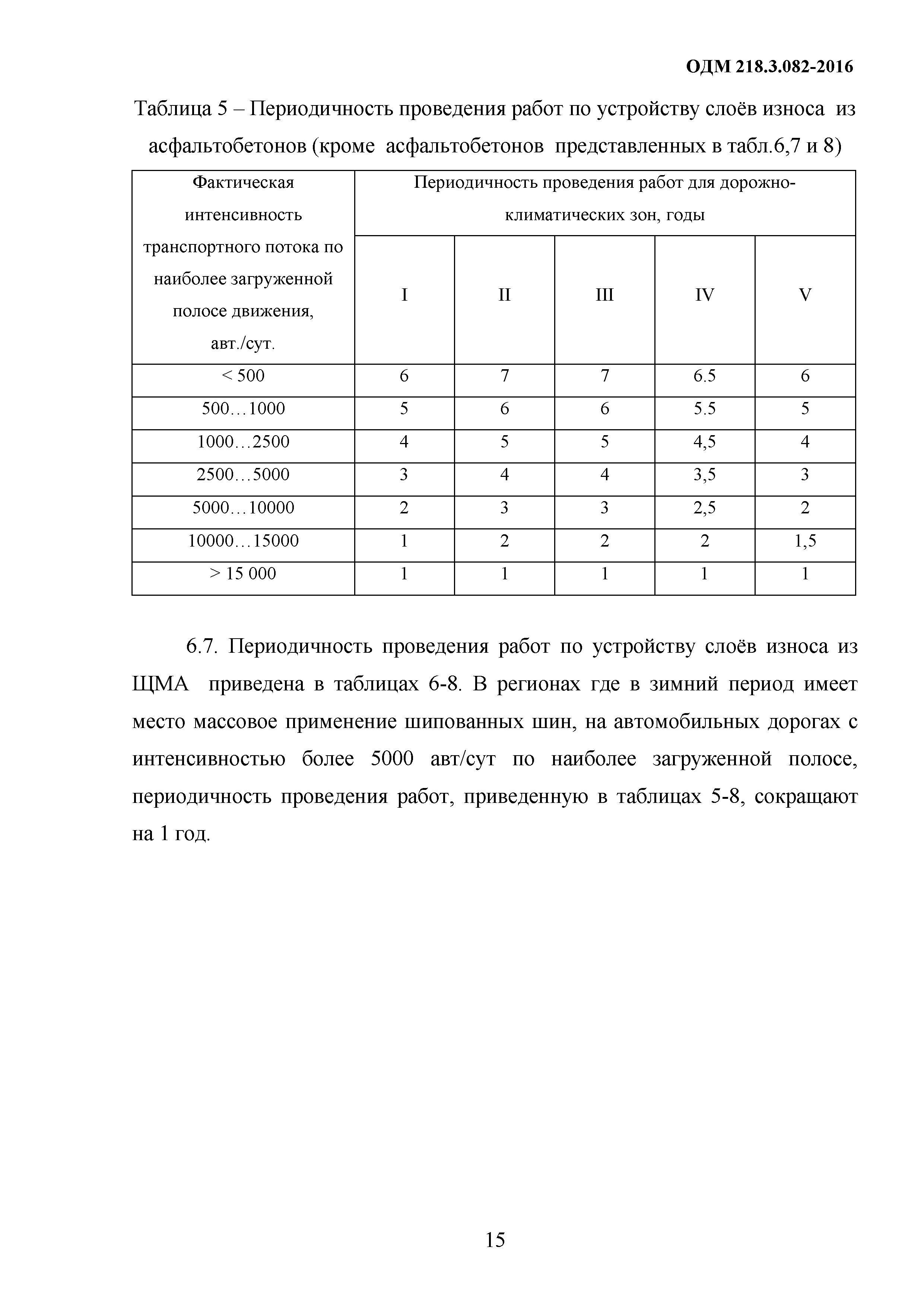 ОДМ 218.3.082-2016

Таблица 5 – Периодичность проведения работ по устройству слоёв износа из асфальтобетонов (кроме асфальтобетонов представленных в табл.6,7 и 8)

| Фактическая интенсивность транспортного потока по наиболее загруженной полосе движения, авт./сут. | Периодичность проведения работ для дорожно-климатических зон, годы | | | | |
|---|---|---|---|---|---|
| | I | II | III | IV | V |
| < 500 | 6 | 7 | 7 | 6.5 | 6 |
| 500…1000 | 5 | 6 | 6 | 5.5 | 5 |
| 1000…2500 | 4 | 5 | 5 | 4,5 | 4 |
| 2500…5000 | 3 | 4 | 4 | 3,5 | 3 |
| 5000…10000 | 2 | 3 | 3 | 2,5 | 2 |
| 10000…15000 | 1 | 2 | 2 | 2 | 1,5 |
| > 15 000 | 1 | 1 | 1 | 1 | 1 |

6.7. Периодичность проведения работ по устройству слоёв износа из ЩМА приведена в таблицах 6-8. В регионах где в зимний период имеет место массовое применение шипованных шин, на автомобильных дорогах с интенсивностью более 5000 авт/сут по наиболее загруженной полосе, периодичность проведения работ, приведенную в таблицах 5-8, сокращают на 1 год.

15